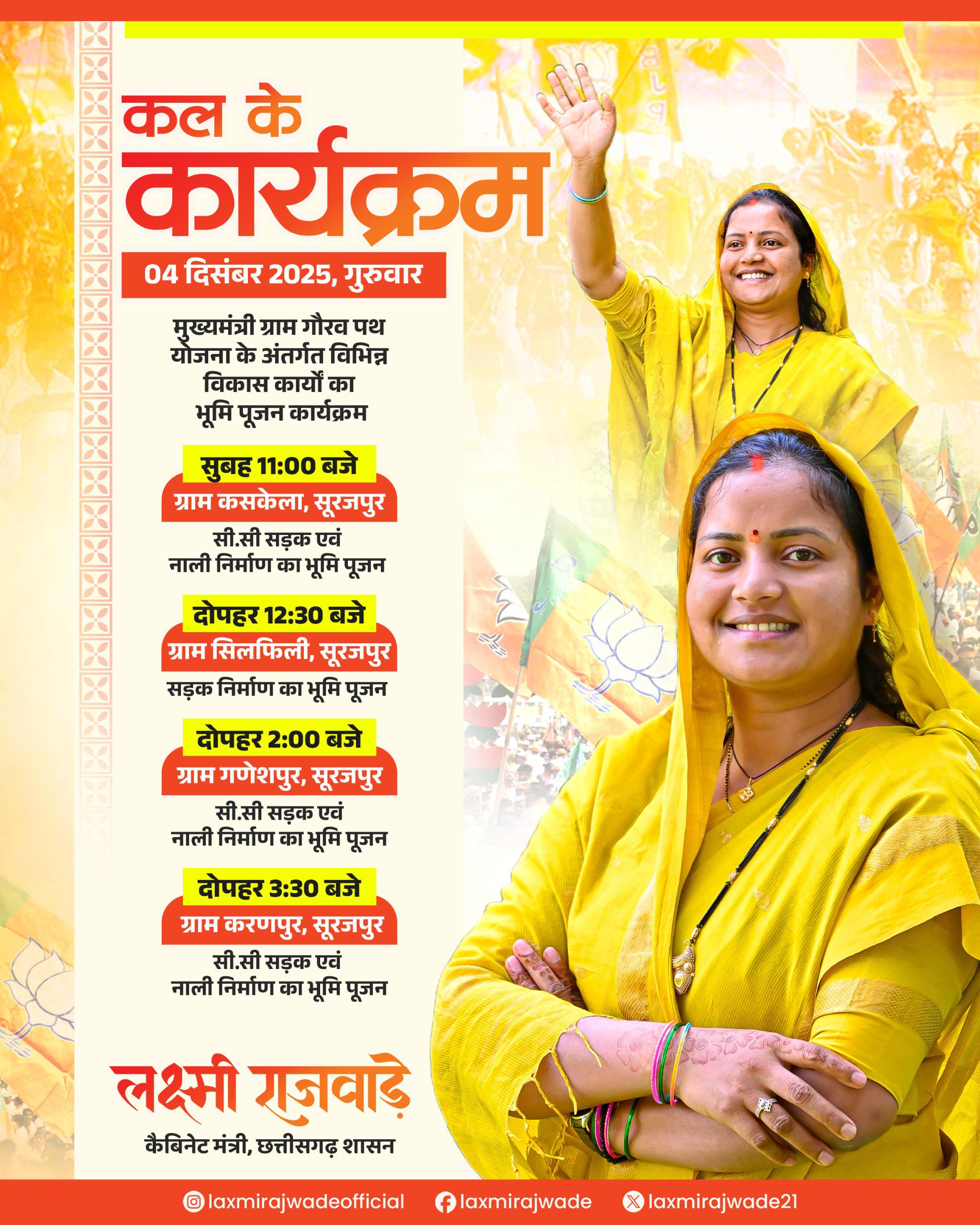 कल के
कार्यक्रम

04 दिसंबर 2025, गुरुवार

मुख्यमंत्री ग्राम गौरव पथ योजना के अंतर्गत विभिन्न विकास कार्यों का भूमि पूजन कार्यक्रम

सुबह 11:00 बजे
ग्राम कसकेला, सूरजपुर
सी.सी सड़क एवं नाली निर्माण का भूमि पूजन

दोपहर 12:30 बजे
ग्राम सिलफिली, सूरजपुर
सड़क निर्माण का भूमि पूजन

दोपहर 2:00 बजे
ग्राम गणेशपुर, सूरजपुर
सी.सी सड़क एवं नाली निर्माण का भूमि पूजन

दोपहर 3:30 बजे
ग्राम करणपुर, सूरजपुर
सी.सी सड़क एवं नाली निर्माण का भूमि पूजन

लक्ष्मी राजवाड़े
कैबिनेट मंत्री, छत्तीसगढ़ शासन

laxmirajwadeofficial laxmirajwade laxmirajwade21